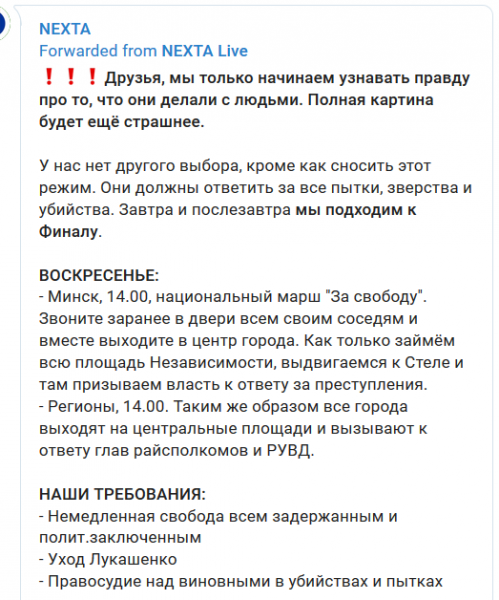 NEXTA
Forwarded from NEXTA Live
❗❗❗ Друзья, мы только начинаем узнавать правду про то, что они делали с людьми. Полная картина будет ещё страшнее.

У нас нет другого выбора, кроме как сносить этот режим. Они должны ответить за все пытки, зверства и убийства. Завтра и послезавтра мы подходим к Финалу.

ВОСКРЕСЕНЬЕ:
- Минск, 14.00, национальный марш "За свободу". Звоните заранее в двери всем своим соседям и вместе выходите в центр города. Как только займём всю площадь Независимости, выдвигаемся к Стеле и там призываем власть к ответу за преступления.
- Регионы, 14.00. Таким же образом все города выходят на центральные площади и вызывают к ответу глав райсполкомов и РУВД.

НАШИ ТРЕБОВАНИЯ:
- Немедленная свобода всем задержанным и полит.заключенным
- Уход Лукашенко
- Правосудие над виновными в убийствах и пытках